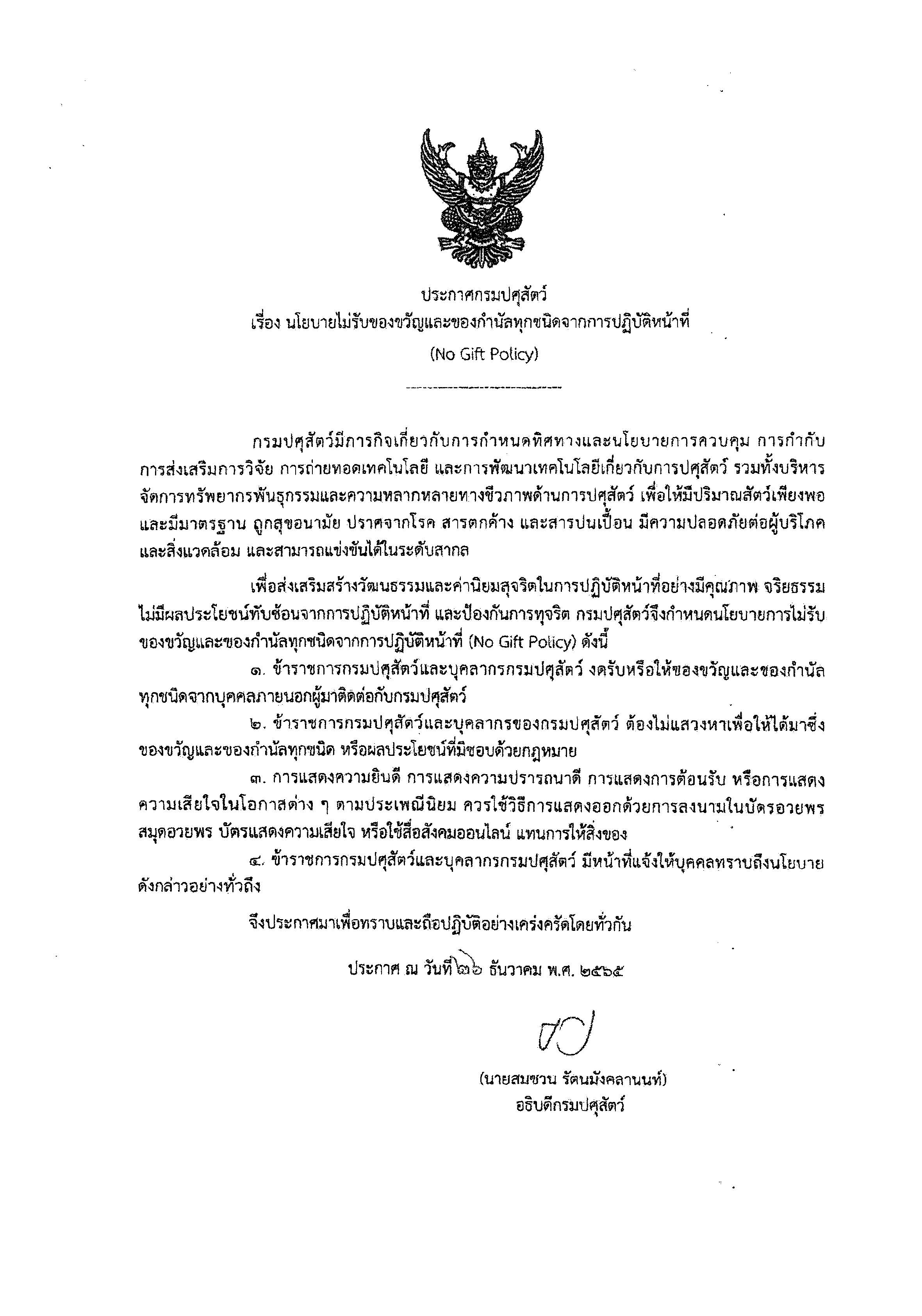 ประกาศกรมปศุสัตว์
เรื่อง นโยบายไม่รับของขวัญและของกำนัลทุกชนิดจากการปฏิบัติหน้าที่
(No Gift Policy)

กรมปศุสัตว์มีภารกิจเกี่ยวกับการกำหนดทิศทางและนโยบายการควบคุม การกำกับ การส่งเสริมการวิจัย การถ่ายทอดเทคโนโลยี และการพัฒนาเทคโนโลยีเกี่ยวกับการปศุสัตว์ รวมทั้งบริหารจัดการทรัพยากรพันธุกรรมและความหลากหลายทางชีวภาพด้านการปศุสัตว์ เพื่อให้มีปริมาณสัตว์เพียงพอ และมีมาตรฐาน ถูกสุขอนามัย ปราศจากโรค สารตกค้าง และสารปนเปื้อน มีความปลอดภัยต่อผู้บริโภค และสิ่งแวดล้อม และสามารถแข่งขันได้ในระดับสากล

เพื่อส่งเสริมสร้างวัฒนธรรมและค่านิยมสุจริตในการปฏิบัติหน้าที่อย่างมีคุณภาพ จริยธรรม ไม่มีผลประโยชน์ทับซ้อนจากการปฏิบัติหน้าที่ และป้องกันการทุจริต กรมปศุสัตว์จึงกำหนดนโยบายการไม่รับของขวัญและของกำนัลทุกชนิดจากการปฏิบัติหน้าที่ (No Gift Policy) ดังนี้

๑. ข้าราชการกรมปศุสัตว์และบุคลากรกรมปศุสัตว์ งดรับหรือให้ของขวัญและของกำนัลทุกชนิดจากบุคคลภายนอกผู้มาติดต่อกับกรมปศุสัตว์

๒. ข้าราชการกรมปศุสัตว์และบุคลากรของกรมปศุสัตว์ ต้องไม่แสวงหาเพื่อให้ได้มาซึ่งของขวัญและของกำนัลทุกชนิด หรือผลประโยชน์ที่มิชอบด้วยกฎหมาย

๓. การแสดงความยินดี การแสดงความปรารถนาดี การแสดงการต้อนรับ หรือการแสดงความเสียใจในโอกาสต่าง ๆ ตามประเพณีนิยม ควรใช้วิธีการแสดงออกด้วยการลงนามในบัตรอวยพร สมุดอวยพร บัตรแสดงความเสียใจ หรือใช้สื่อสังคมออนไลน์ แทนการให้สิ่งของ

๔. ข้าราชการกรมปศุสัตว์และบุคลากรกรมปศุสัตว์ มีหน้าที่แจ้งให้บุคคลทราบถึงนโยบายดังกล่าวอย่างทั่วถึง

จึงประกาศมาเพื่อทราบและถือปฏิบัติอย่างเคร่งครัดโดยทั่วกัน

ประกาศ ณ วันที่ ๒๖ ธันวาคม พ.ศ. ๒๕๖๕

(นายสมชวน รัตนมังคลานนท์)
อธิบดีกรมปศุสัตว์